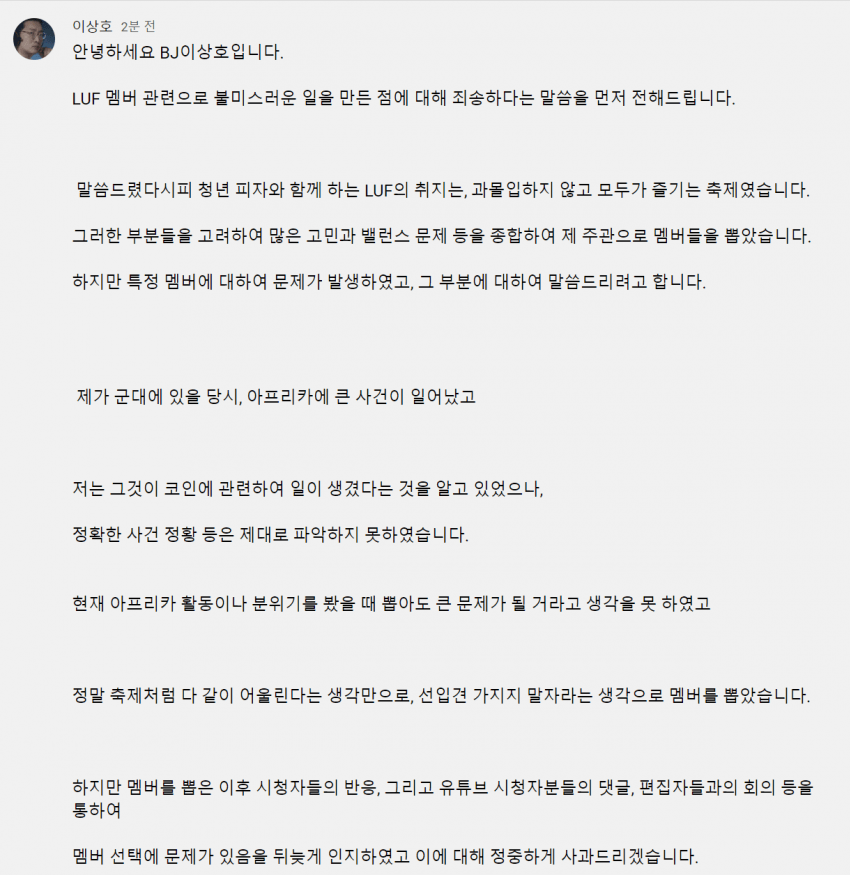 이상호 2분 전

안녕하세요 BJ이상호입니다.

LUF 멤버 관련으로 불미스러운 일을 만든 점에 대해 죄송하다는 말씀을 먼저 전해드립니다.

말씀드렸다시피 청년 피자와 함께 하는 LUF의 취지는, 과몰입하지 않고 모두가 즐기는 축제였습니다.

그러한 부분들을 고려하여 많은 고민과 밸런스 문제 등을 종합하여 제 주관으로 멤버들을 뽑았습니다.

하지만 특정 멤버에 대하여 문제가 발생하였고, 그 부분에 대하여 말씀드리려고 합니다.

제가 군대에 있을 당시, 아프리카에 큰 사건이 일어났고

저는 그것이 코인에 관련하여 일이 생겼다는 것을 알고 있었으나,

정확한 사건 정황 등은 제대로 파악하지 못하였습니다.

현재 아프리카 활동이나 분위기를 봤을 때 뽑아도 큰 문제가 될 거라고 생각을 못 하였고

정말 축제처럼 다 같이 어울린다는 생각만으로, 선입견 가지지 말자라는 생각으로 멤버를 뽑았습니다.

하지만 멤버를 뽑은 이후 시청자들의 반응, 그리고 유튜브 시청자분들의 댓글, 편집자들과의 회의 등을 통하여

멤버 선택에 문제가 있음을 뒤늦게 인지하였고 이에 대해 정중하게 사과드리겠습니다.